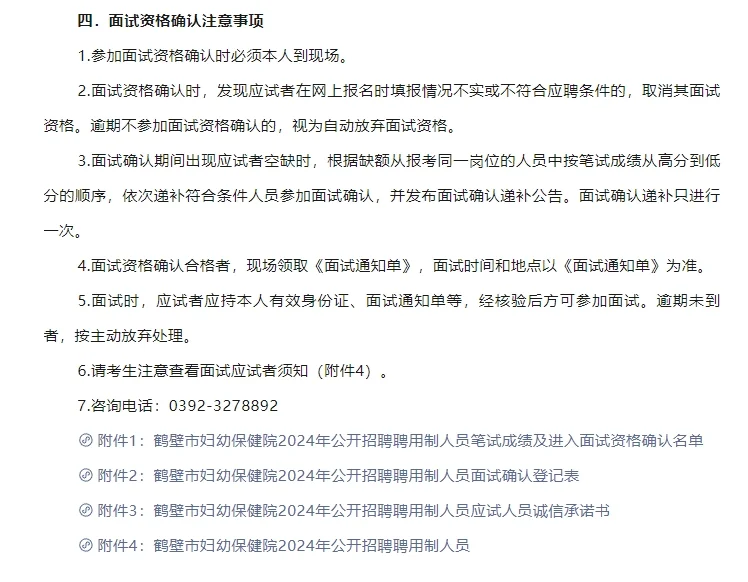 四．面试资格确认注意事项

1.参加面试资格确认时必须本人到现场。

2.面试资格确认时，发现应试者在网上报名时填报情况不实或不符合应聘条件的，取消其面试资格。逾期不参加面试资格确认的，视为自动放弃面试资格。

3.面试确认期间出现应试者空缺时，根据缺额从报考同一岗位的人员中按笔试成绩从高分到低分的顺序，依次递补符合条件人员参加面试确认，并发布面试确认递补公告。面试确认递补只进行一次。

4.面试资格确认合格者，现场领取《面试通知单》，面试时间和地点以《面试通知单》为准。

5.面试时，应试者应持本人有效身份证、面试通知单等，经核验后方可参加面试。逾期未到者，按主动放弃处理。

6.请考生注意查看面试应试者须知（附件4）。

7.咨询电话：0392-3278892

附件1：鹤壁市妇幼保健院2024年公开招聘聘用制人员笔试成绩及进入面试资格确认名单

附件2：鹤壁市妇幼保健院2024年公开招聘聘用制人员面试确认登记表

附件3：鹤壁市妇幼保健院2024年公开招聘聘用制人员应试人员诚信承诺书

附件4：鹤壁市妇幼保健院2024年公开招聘聘用制人员